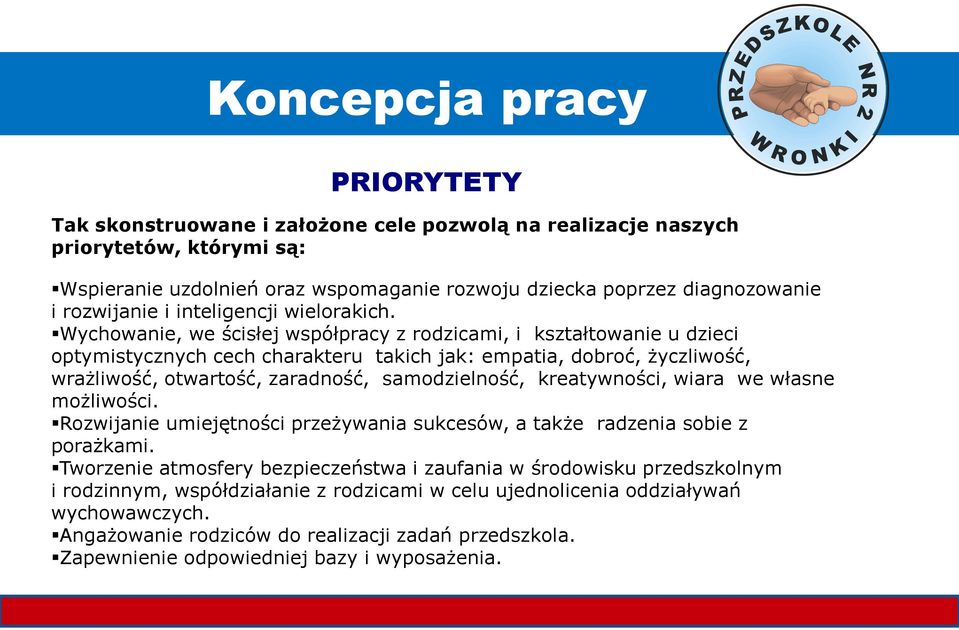 Koncepcja pracy

PRZEDSZKOLE NR 2 WRONKI

PRIORYTETY

Tak skonstruowane i założone cele pozwolą na realizacje naszych priorytetów, którymi są:

▪Wspieranie uzdolnień oraz wspomaganie rozwoju dziecka poprzez diagnozowanie i rozwijanie i inteligencji wielorakich.
▪Wychowanie, we ścisłej współpracy z rodzicami, i kształtowanie u dzieci optymistycznych cech charakteru takich jak: empatia, dobroć, życzliwość, wrażliwość, otwartość, zaradność, samodzielność, kreatywności, wiara we własne możliwości.
▪Rozwijanie umiejętności przeżywania sukcesów, a także radzenia sobie z porażkami.
▪Tworzenie atmosfery bezpieczeństwa i zaufania w środowisku przedszkolnym i rodzinnym, współdziałanie z rodzicami w celu ujednolicenia oddziaływań wychowawczych.
▪Angażowanie rodziców do realizacji zadań przedszkola.
▪Zapewnienie odpowiedniej bazy i wyposażenia.